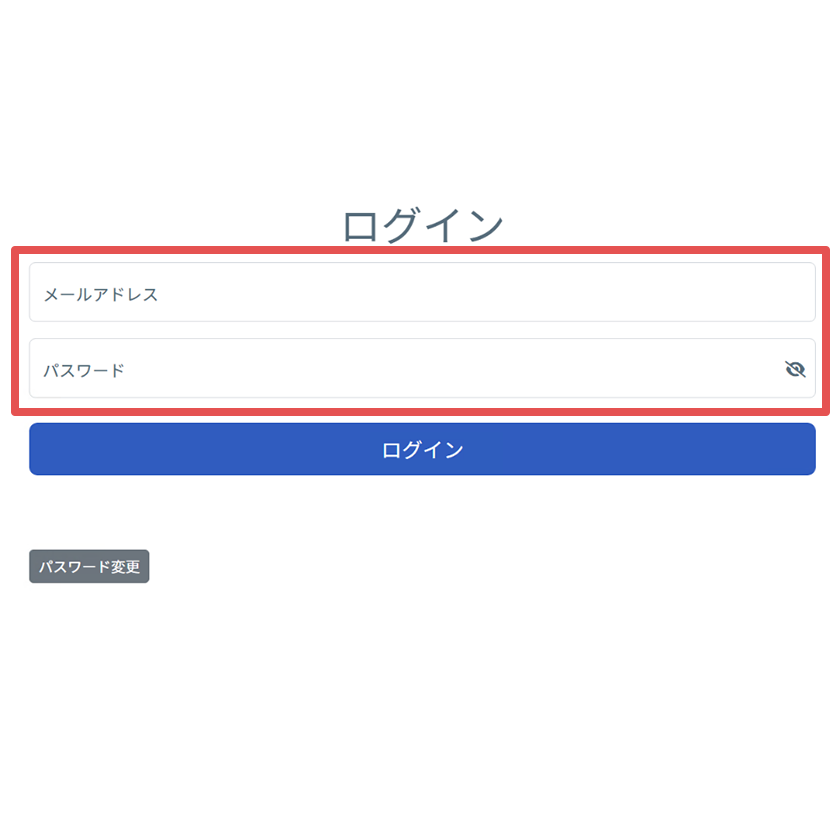 ログイン

メールアドレス

パスワード

ログイン

パスワード変更